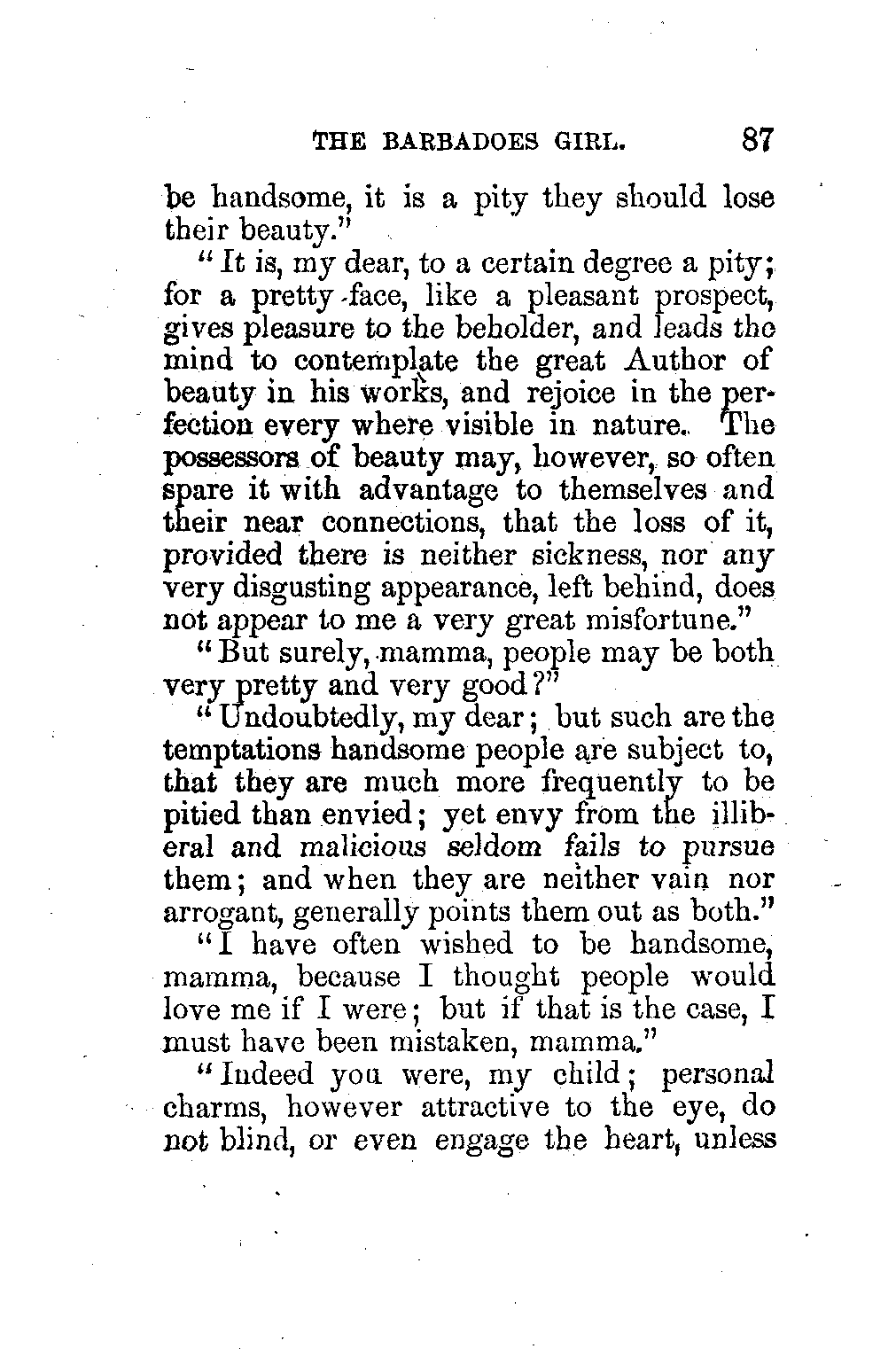 THE BARBADOES GIRL. 87

be handsome, it is a pity they should lose their beauty."

"It is, my dear, to a certain degree a pity; for a pretty face, like a pleasant prospect, gives pleasure to the beholder, and leads the mind to contemplate the great Author of beauty in his works, and rejoice in the perfection every where visible in nature. The possessors of beauty may, however, so often spare it with advantage to themselves and their near connections, that the loss of it, provided there is neither sickness, nor any very disgusting appearance, left behind, does not appear to me a very great misfortune."

"But surely, mamma, people may be both very pretty and very good?"

"Undoubtedly, my dear; but such are the temptations handsome people are subject to, that they are much more frequently to be pitied than envied; yet envy from the illiberal and malicious seldom fails to pursue them; and when they are neither vain nor arrogant, generally points them out as both."

"I have often wished to be handsome, mamma, because I thought people would love me if I were; but if that is the case, I must have been mistaken, mamma."

"Indeed you were, my child; personal charms, however attractive to the eye, do not blind, or even engage the heart, unless